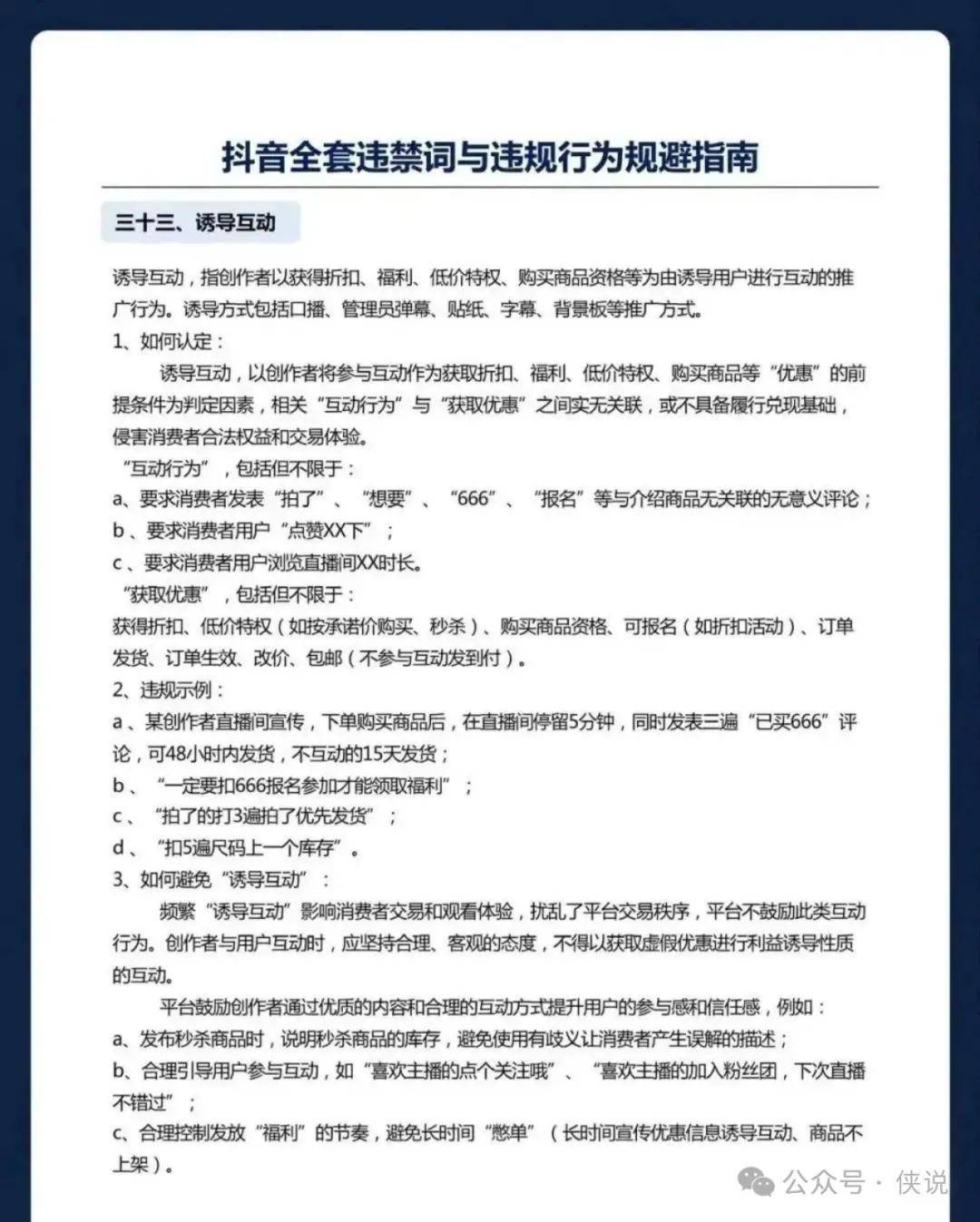 抖音全套违禁词与违规行为规避指南

三十三、诱导互动

诱导互动，指创作者以获得折扣、福利、低价特权、购买商品资格等为由诱导用户进行互动的推广行为。诱导方式包括口播、管理员弹幕、贴纸、字幕、背景板等推广方式。

1、如何认定：

诱导互动，以创作者将参与互动作为获取折扣、福利、低价特权、购买商品等“优惠”的前提条件为判定因素，相关“互动行为”与“获取优惠”之间实无关联，或不具备履行兑现基础，侵害消费者合法权益和交易体验。

“互动行为”，包括但不限于：

a、要求消费者发表“拍了”、“想要”、“666”、“报名”等与介绍商品无关联的无意义评论；

b、要求消费者用户“点赞XX下”；

c、要求消费者用户浏览直播间XX时长。

“获取优惠”，包括但不限于：

获得折扣、低价特权（如按承诺价购买、秒杀）、购买商品资格、可报名（如折扣活动）、订单发货、订单生效、改价、包邮（不参与互动发到付）。

2、违规示例：

a、某创作者直播间宣传，下单购买商品后，在直播间停留5分钟，同时发表三遍“已买666”评论，可48小时内发货，不互动的15天发货；

b、“一定要扣666报名参加才能领取福利”；

c、“拍了的打3遍拍了优先发货”；

d、“扣5遍尺码上一个库存”。

3、如何避免“诱导互动”：

频繁“诱导互动”影响消费者交易和观看体验，扰乱了平台交易秩序，平台不鼓励此类互动行为。创作者与用户互动时，应坚持合理、客观的态度，不得以获取虚假优惠进行利益诱导性质的互动。

平台鼓励创作者通过优质的内容和合理的互动方式提升用户的参与感和信任感，例如：

a、发布秒杀商品时，说明秒杀商品的库存，避免使用有歧义让消费者产生误解的描述；

b、合理引导用户参与互动，如“喜欢主播的点个关注哦”、“喜欢主播的加入粉丝团，下次直播不错过”；

c、合理控制发放“福利”的节奏，避免长时间“憋单”（长时间宣传优惠信息诱导互动、商品不上架）。

公众号 · 侠说